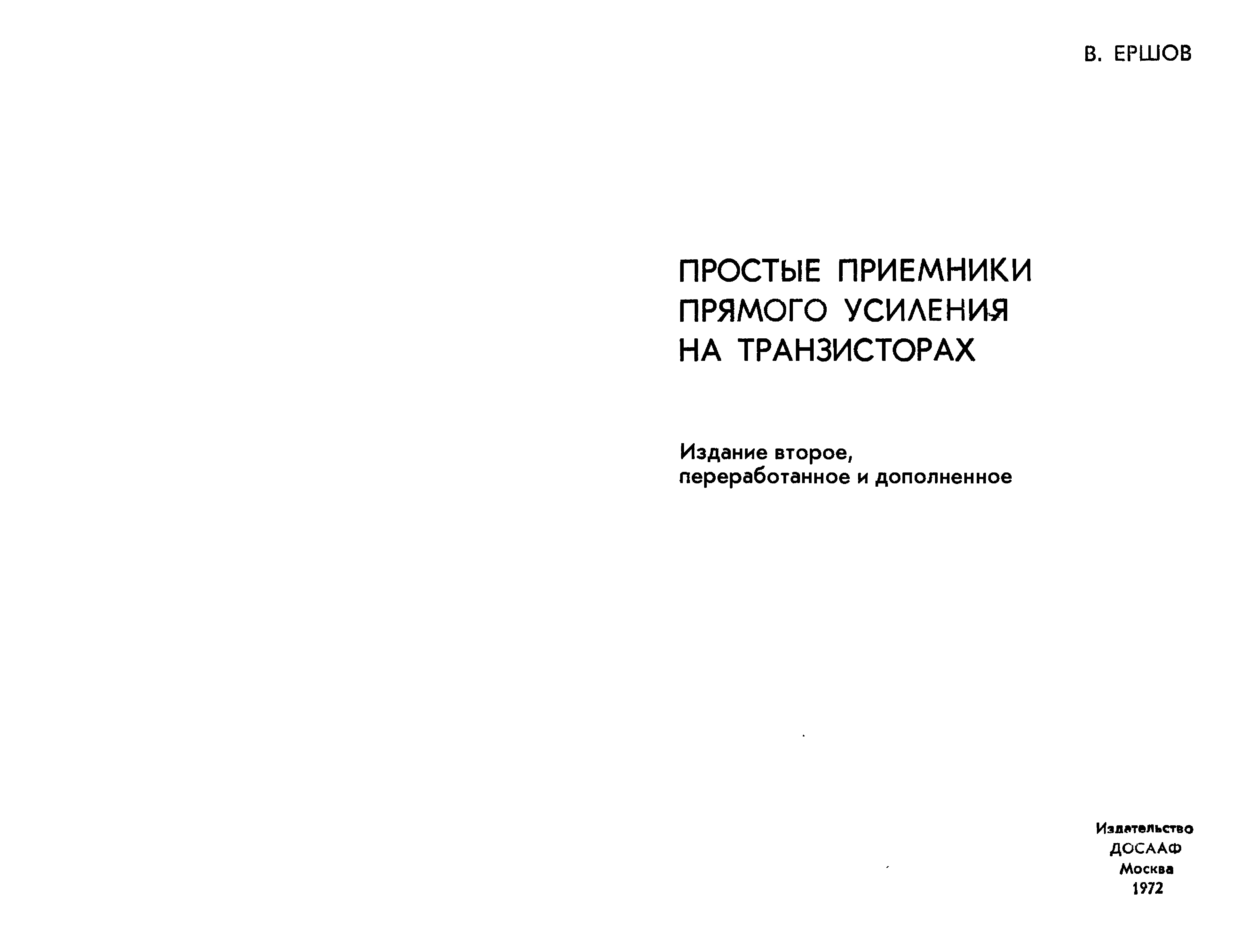 В. ЕРШОВ

ПРОСТЫЕ ПРИЕМНИКИ ПРЯМОГО УСИЛЕНИЯ НА ТРАНЗИСТОРАХ

Издание второе, переработанное и дополненное

Издательство
ДОСААФ
Москва
1972